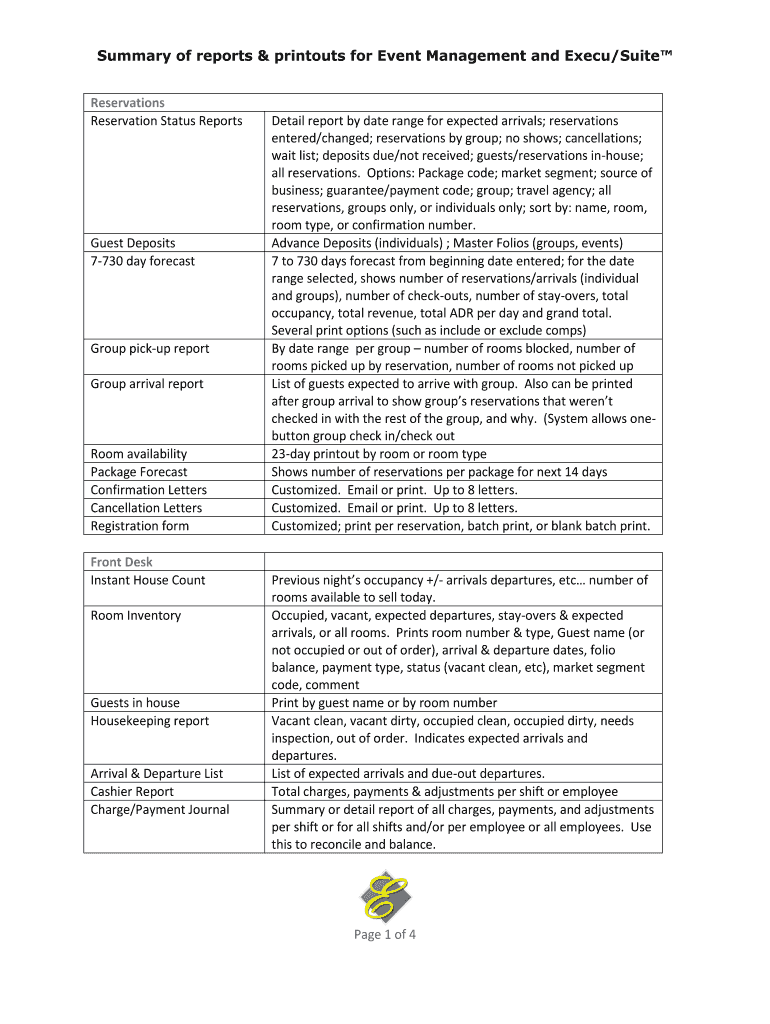 Summary of reports & printouts for Event Management and Execu/Suite™

| Reservations | |
|---|---|
| Reservation Status Reports | Detail report by date range for expected arrivals; reservations entered/changed; reservations by group; no shows; cancellations; wait list; deposits due/not received; guests/reservations in-house; all reservations. Options: Package code; market segment; source of business; guarantee/payment code; group; travel agency; all reservations, groups only, or individuals only; sort by: name, room, room type, or confirmation number. |
| Guest Deposits | Advance Deposits (individuals) ; Master Folios (groups, events) |
| 7-730 day forecast | 7 to 730 days forecast from beginning date entered; for the date range selected, shows number of reservations/arrivals (individual and groups), number of check-outs, number of stay-overs, total occupancy, total revenue, total ADR per day and grand total. Several print options (such as include or exclude comps) |
| Group pick-up report | By date range per group – number of rooms blocked, number of rooms picked up by reservation, number of rooms not picked up |
| Group arrival report | List of guests expected to arrive with group. Also can be printed after group arrival to show group's reservations that weren't checked in with the rest of the group, and why. (System allows one-button group check in/check out |
| Room availability | 23-day printout by room or room type |
| Package Forecast | Shows number of reservations per package for next 14 days |
| Confirmation Letters | Customized. Email or print. Up to 8 letters. |
| Cancellation Letters | Customized. Email or print. Up to 8 letters. |
| Registration form | Customized; print per reservation, batch print, or blank batch print. |

| Front Desk | |
|---|---|
| Instant House Count | Previous night's occupancy +/- arrivals departures, etc… number of rooms available to sell today. |
| Room Inventory | Occupied, vacant, expected departures, stay-overs & expected arrivals, or all rooms. Prints room number & type, Guest name (or not occupied or out of order), arrival & departure dates, folio balance, payment type, status (vacant clean, etc), market segment code, comment |
| Guests in house | Print by guest name or by room number |
| Housekeeping report | Vacant clean, vacant dirty, occupied clean, occupied dirty, needs inspection, out of order. Indicates expected arrivals and departures. |
| Arrival & Departure List | List of expected arrivals and due-out departures. |
| Cashier Report | Total charges, payments & adjustments per shift or employee |
| Charge/Payment Journal | Summary or detail report of all charges, payments, and adjustments per shift or for all shifts and/or per employee or all employees. Use this to reconcile and balance. |

Page 1 of 4